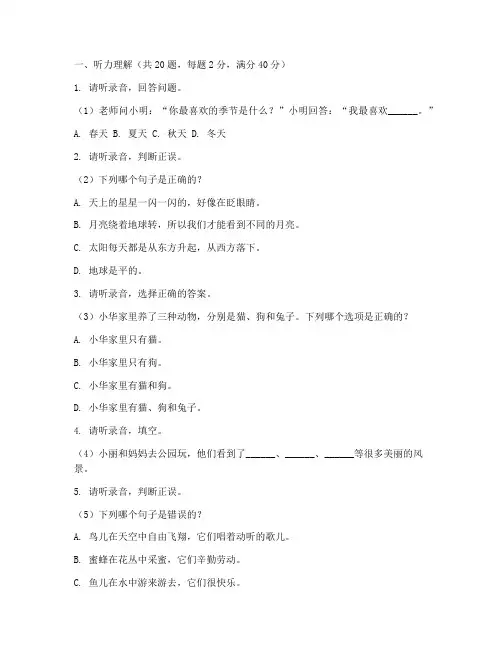 一、听力理解（共 20 题，每题 2 分，满分 40 分）

1. 请听录音，回答问题。

（1）老师问小明：“你最喜欢的季节是什么？”小明回答：“我最喜欢______。”

A. 春天 B. 夏天 C. 秋天 D. 冬天

2. 请听录音，判断正误。

（2）下列哪个句子是正确的？

A. 天上的星星一闪一闪的，好像在眨眼睛。

B. 月亮绕着地球转，所以我们才能看到不同的月亮。

C. 太阳每天都是从东方升起，从西方落下。

D. 地球是平的。

3. 请听录音，选择正确的答案。

（3）小华家里养了三种动物，分别是猫、狗和兔子。下列哪个选项是正确的？

A. 小华家里只有猫。

B. 小华家里只有狗。

C. 小华家里有猫和狗。

D. 小华家里有猫、狗和兔子。

4. 请听录音，填空。

（4）小丽和妈妈去公园玩，他们看到了______、______、______等很多美丽的风景。

5. 请听录音，判断正误。

（5）下列哪个句子是错误的？

A. 鸟儿在天空中自由飞翔，它们唱着动听的歌儿。

B. 蜜蜂在花丛中采蜜，它们辛勤劳动。

C. 鱼儿在水中游来游去，它们很快乐。